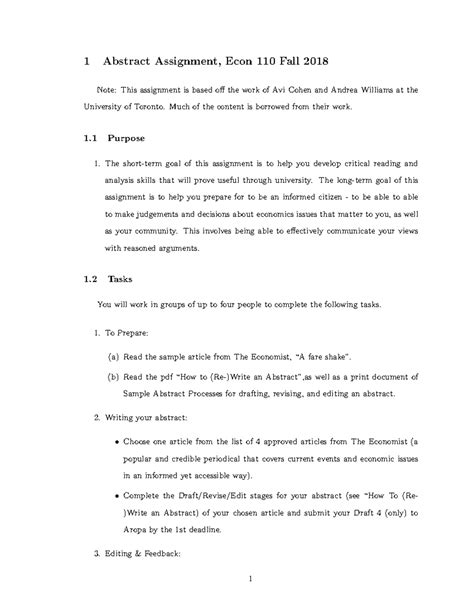 1 Abstract Assignment, Econ 110 Fall 2018

Note: This assignment is based off the work of Avi Cohen and Andrea Williams at the University of Toronto. Much of the content is borrowed from their work.

1.1 Purpose

1. The short-term goal of this assignment is to help you develop critical reading and analysis skills that will prove useful through university. The long-term goal of this assignment is to help you prepare for to be an informed citizen - to be able to able to make judgements and decisions about economics issues that matter to you, as well as your community. This involves being able to effectively communicate your views with reasoned arguments.

1.2 Tasks

You will work in groups of up to four people to complete the following tasks.

1. To Prepare:

(a) Read the sample article from The Economist, "A fare shake".

(b) Read the pdf "How to (Re-)Write an Abstract",as well as a print document of Sample Abstract Processes for drafting, revising, and editing an abstract.

2. Writing your abstract:

• Choose one article from the list of 4 approved articles from The Economist (a popular and credible periodical that covers current events and economic issues in an informed yet accessible way).

• Complete the Draft/Revise/Edit stages for your abstract (see "How To (Re-)Write an Abstract) of your chosen article and submit your Draft 4 (only) to Aropa by the 1st deadline.

3. Editing & Feedback:

1